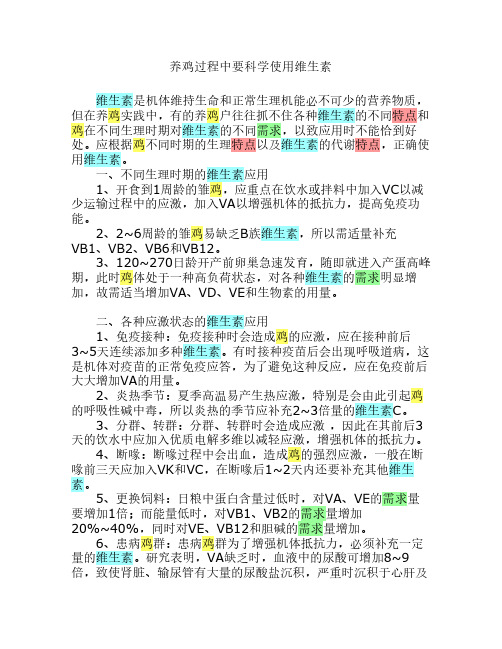 养鸡过程中要科学使用维生素

维生素是机体维持生命和正常生理机能必不可少的营养物质，但在养鸡实践中，有的养鸡户往往抓不住各种维生素的不同特点和鸡在不同生理时期对维生素的不同需求，以致应用时不能恰到好处。应根据鸡不同时期的生理特点以及维生素的代谢特点，正确使用维生素。

一、不同生理时期的维生素应用

1、开食到1周龄的雏鸡，应重点在饮水或拌料中加入VC以减少运输过程中的应激，加入VA以增强机体的抵抗力，提高免疫功能。

2、2~6周龄的雏鸡易缺乏B族维生素，所以需适量补充VB1、VB2、VB6和VB12。

3、120~270日龄开产前卵巢急速发育，随即就进入产蛋高峰期，此时鸡体处于一种高负荷状态，对各种维生素的需求明显增加，故需适当增加VA、VD、VE和生物素的用量。

二、各种应激状态的维生素应用

1、免疫接种：免疫接种时会造成鸡的应激，应在接种前后3~5天连续添加多种维生素。有时接种疫苗后会出现呼吸道病，这是机体对疫苗的正常免疫应答，为了避免这种反应，应在免疫前后大大增加VA的用量。

2、炎热季节：夏季高温易产生热应激，特别是会由此引起鸡的呼吸性碱中毒，所以炎热的季节应补充2~3倍量的维生素C。

3、分群、转群：分群、转群时会造成应激，因此在其前后3天的饮水中应加入优质电解多维以减轻应激，增强机体的抵抗力。

4、断喙：断喙过程中会出血，造成鸡的强烈应激，一般在断喙前三天应加入VK和VC，在断喙后1~2天内还要补充其他维生素。

5、更换饲料：日粮中蛋白含量过低时，对VA、VE的需求量要增加1倍；而能量低时，对VB1、VB2的需求量增加20%~40%，同时对VE、VB12和胆碱的需求量增加。

6、患病鸡群：患病鸡群为了增强机体抵抗力，必须补充一定量的维生素。研究表明，VA缺乏时，血液中的尿酸可增加8~9倍，致使肾脏、输尿管有大量的尿酸盐沉积，严重时沉积于心肝及